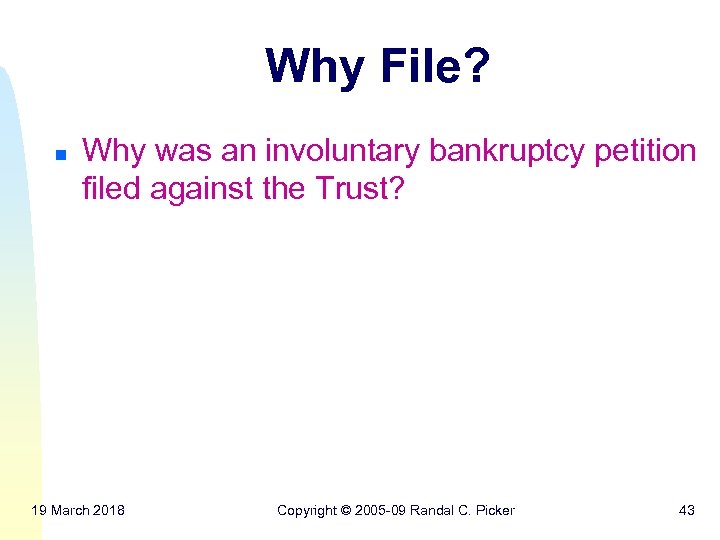 Why File?

Why was an involuntary bankruptcy petition filed against the Trust?

19 March 2018

Copyright © 2005-09 Randal C. Picker

43